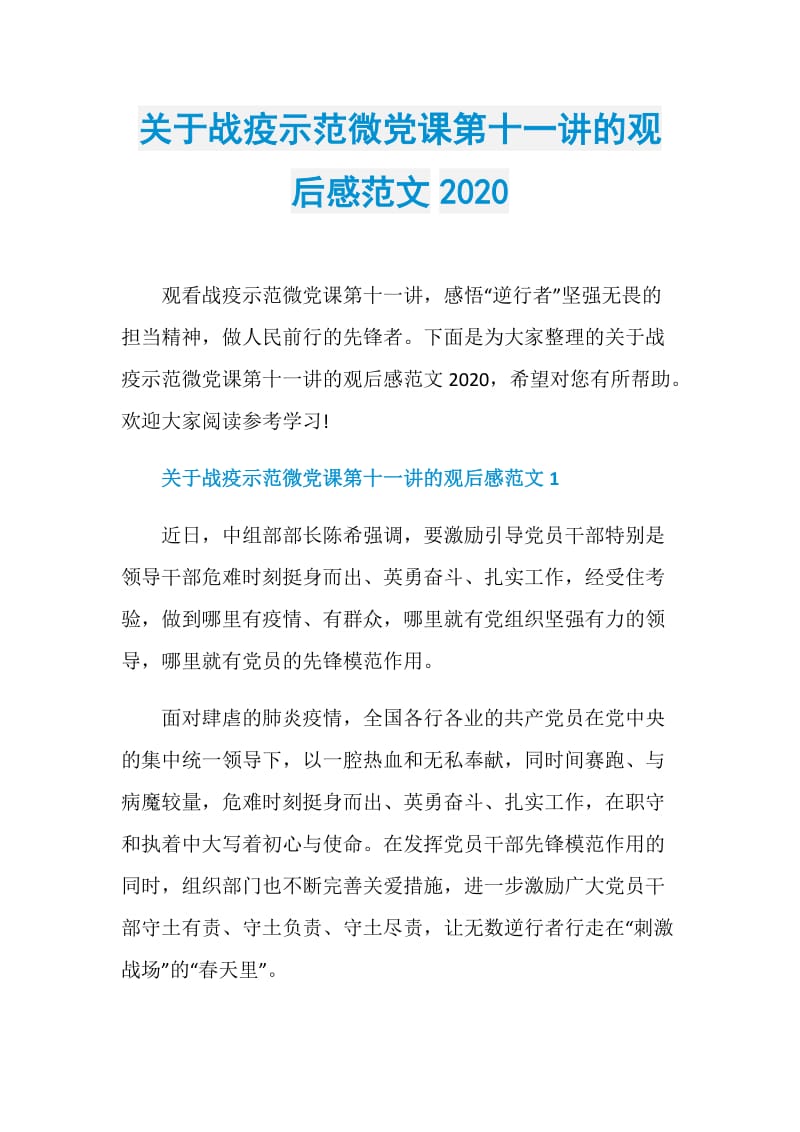 关于战疫示范微党课第十一讲的观后感范文 2020

观看战疫示范微党课第十一讲，感悟“逆行者”坚强无畏的担当精神，做人民前行的先锋者。下面是为大家整理的关于战疫示范微党课第十一讲的观后感范文 2020，希望对您有所帮助。欢迎大家阅读参考学习!

关于战疫示范微党课第十一讲的观后感范文 1

近日，中组部部长陈希强调，要激励引导党员干部特别是领导干部危难时刻挺身而出、英勇奋斗、扎实工作，经受住考验，做到哪里有疫情、有群众，哪里就有党组织坚强有力的领导，哪里就有党员的先锋模范作用。

面对肆虐的肺炎疫情，全国各行各业的共产党员在党中央的集中统一领导下，以一腔热血和无私奉献，同时间赛跑、与病魔较量，危难时刻挺身而出、英勇奋斗、扎实工作，在职守和执着中大写着初心与使命。在发挥党员干部先锋模范作用的同时，组织部门也不断完善关爱措施，进一步激励广大党员干部守土有责、守土负责、守土尽责，让无数逆行者行走在“刺激战场”的“春天里”。